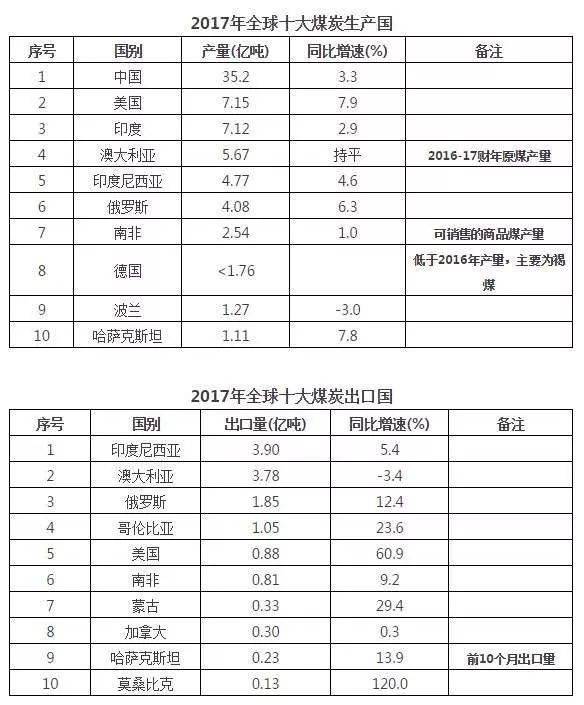 2017年全球十大煤炭生产国

| 序号 | 国别 | 产量(亿吨) | 同比增速(%) | 备注 |
|---|---|---|---|---|
| 1 | 中国 | 35.2 | 3.3 | |
| 2 | 美国 | 7.15 | 7.9 | |
| 3 | 印度 | 7.12 | 2.9 | |
| 4 | 澳大利亚 | 5.67 | 持平 | 2016-17财年原煤产量 |
| 5 | 印度尼西亚 | 4.77 | 4.6 | |
| 6 | 俄罗斯 | 4.08 | 6.3 | |
| 7 | 南非 | 2.54 | 1.0 | 可销售的商品煤产量 |
| 8 | 德国 | <1.76 | | 低于2016年产量，主要为褐煤 |
| 9 | 波兰 | 1.27 | -3.0 | |
| 10 | 哈萨克斯坦 | 1.11 | 7.8 | |

2017年全球十大煤炭出口国

| 序号 | 国别 | 出口量(亿吨) | 同比增速(%) | 备注 |
|---|---|---|---|---|
| 1 | 印度尼西亚 | 3.90 | 5.4 | |
| 2 | 澳大利亚 | 3.78 | -3.4 | |
| 3 | 俄罗斯 | 1.85 | 12.4 | |
| 4 | 哥伦比亚 | 1.05 | 23.6 | |
| 5 | 美国 | 0.88 | 60.9 | |
| 6 | 南非 | 0.81 | 9.2 | |
| 7 | 蒙古 | 0.33 | 29.4 | |
| 8 | 加拿大 | 0.30 | 0.3 | |
| 9 | 哈萨克斯坦 | 0.23 | 13.9 | 前10个月出口量 |
| 10 | 莫桑比克 | 0.13 | 120.0 | |